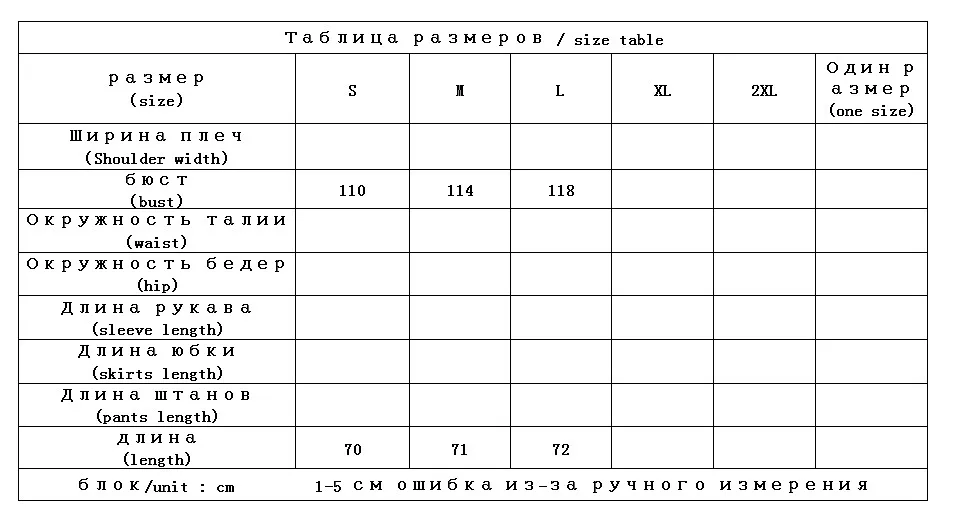 Таблица размеров / size table

| размер (size) | S | M | L | XL | 2XL | Один размер (one size) |
|---|---|---|---|---|---|---|
| Ширина плеч (Shoulder width) | | | | | | |
| бюст (bust) | 110 | 114 | 118 | | | |
| Окружность талии (waist) | | | | | | |
| Окружность бедер (hip) | | | | | | |
| Длина рукава (sleeve length) | | | | | | |
| Длина юбки (skirts length) | | | | | | |
| Длина штанов (pants length) | | | | | | |
| длина (length) | 70 | 71 | 72 | | | |

блок/unit : cm    1-5 см ошибка из-за ручного измерения